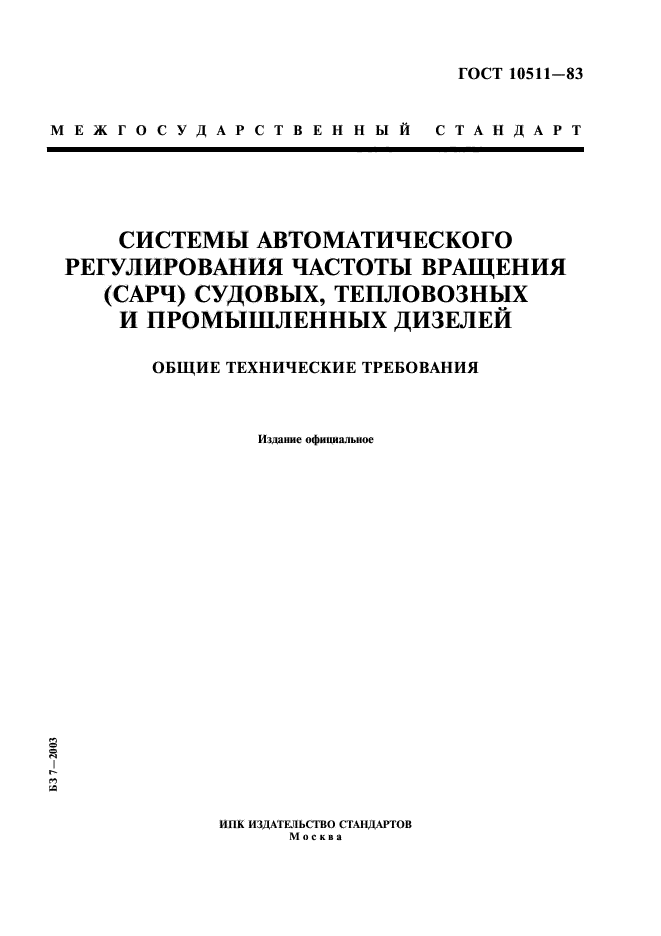 ГОСТ 10511—83

МЕЖГОСУДАРСТВЕННЫЙ СТАНДАРТ

СИСТЕМЫ АВТОМАТИЧЕСКОГО РЕГУЛИРОВАНИЯ ЧАСТОТЫ ВРАЩЕНИЯ (САРЧ) СУДОВЫХ, ТЕПЛОВОЗНЫХ И ПРОМЫШЛЕННЫХ ДИЗЕЛЕЙ

ОБЩИЕ ТЕХНИЧЕСКИЕ ТРЕБОВАНИЯ

Издание официальное

БЗ 7—2003

ИПК ИЗДАТЕЛЬСТВО СТАНДАРТОВ
Москва